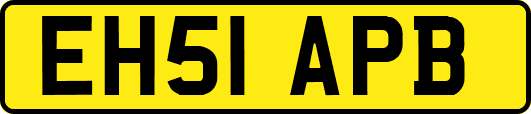 EH51 APB